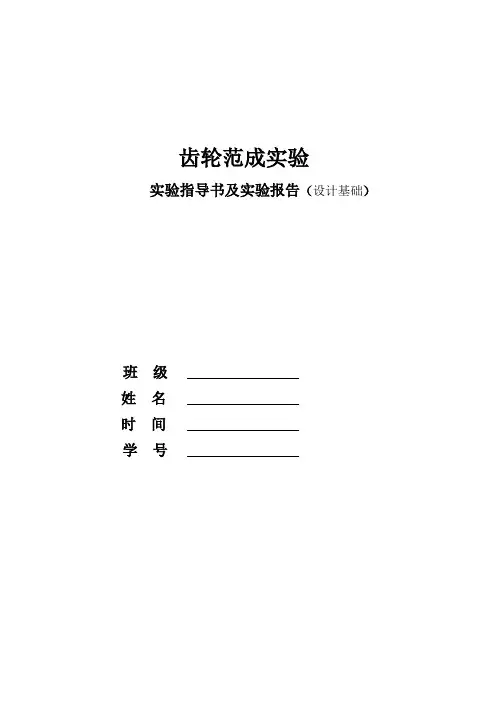 齿轮范成实验

实验指导书及实验报告（设计基础）

班 级 ____
姓 名 ____
时 间 ____
学 号 ____